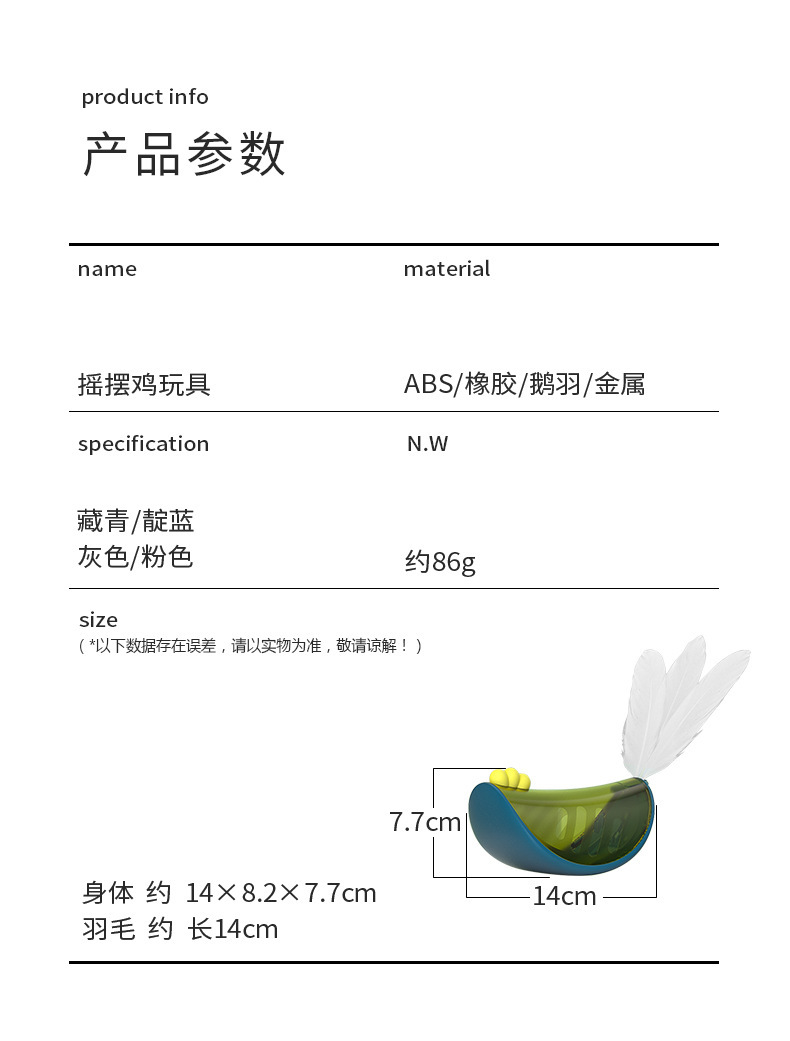 product info

产品参数

name

摇摆鸡玩具

material

ABS/橡胶/鹅羽/金属

specification

藏青/靛蓝
灰色/粉色

N.W

约86g

size
（*以下数据存在误差，请以实物为准，敬请谅解！）

身体 约 14×8.2×7.7cm
羽毛 约 长14cm

7.7cm

14cm